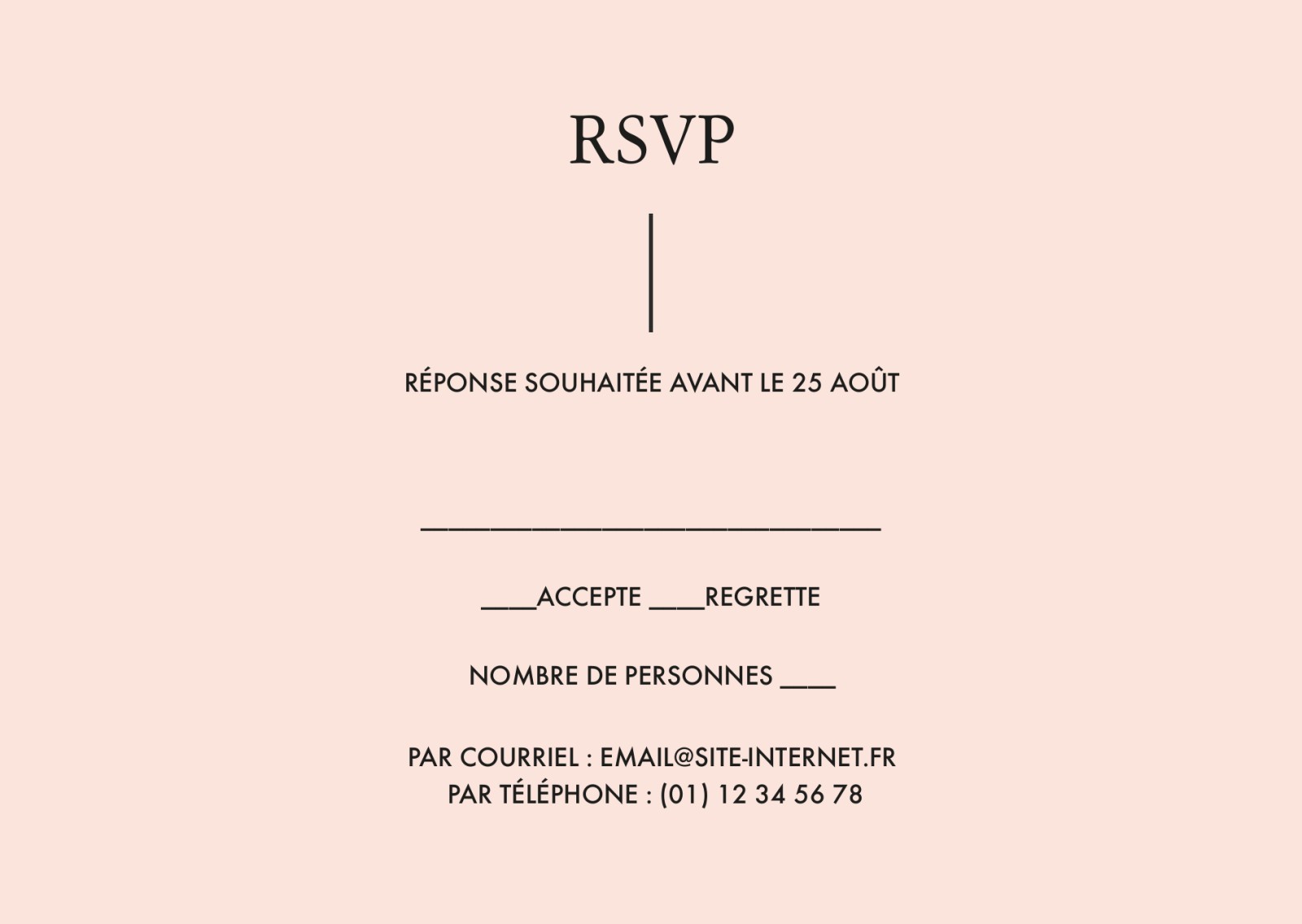 RSVP

RÉPONSE SOUHAITÉE AVANT LE 25 AOÛT

____

____ACCEPTE ____REGRETTE

NOMBRE DE PERSONNES ____

PAR COURRIEL : EMAIL@SITE-INTERNET.FR
PAR TÉLÉPHONE : (01) 12 34 56 78